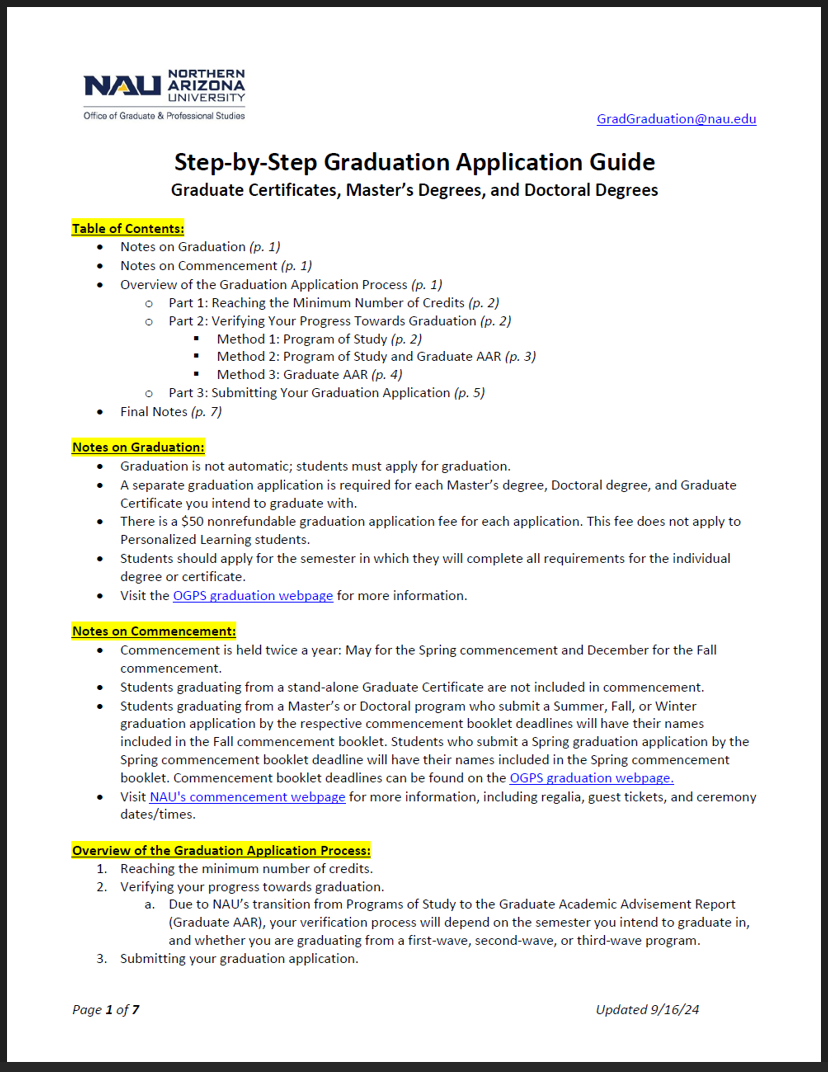 NAU NORTHERN ARIZONA UNIVERSITY
Office of Graduate & Professional Studies

GradGraduation@nau.edu

Step-by-Step Graduation Application Guide
Graduate Certificates, Master's Degrees, and Doctoral Degrees

Table of Contents:
- Notes on Graduation (p. 1)
- Notes on Commencement (p. 1)
- Overview of the Graduation Application Process (p. 1)
  - Part 1: Reaching the Minimum Number of Credits (p. 2)
  - Part 2: Verifying Your Progress Towards Graduation (p. 2)
    - Method 1: Program of Study (p. 2)
    - Method 2: Program of Study and Graduate AAR (p. 3)
    - Method 3: Graduate AAR (p. 4)
  - Part 3: Submitting Your Graduation Application (p. 5)
- Final Notes (p. 7)

Notes on Graduation:
- Graduation is not automatic; students must apply for graduation.
- A separate graduation application is required for each Master's degree, Doctoral degree, and Graduate Certificate you intend to graduate with.
- There is a $50 nonrefundable graduation application fee for each application. This fee does not apply to Personalized Learning students.
- Students should apply for the semester in which they will complete all requirements for the individual degree or certificate.
- Visit the OGPS graduation webpage for more information.

Notes on Commencement:
- Commencement is held twice a year: May for the Spring commencement and December for the Fall commencement.
- Students graduating from a stand-alone Graduate Certificate are not included in commencement.
- Students graduating from a Master's or Doctoral program who submit a Summer, Fall, or Winter graduation application by the respective commencement booklet deadlines will have their names included in the Fall commencement booklet. Students who submit a Spring graduation application by the Spring commencement booklet deadline will have their names included in the Spring commencement booklet. Commencement booklet deadlines can be found on the OGPS graduation webpage.
- Visit NAU's commencement webpage for more information, including regalia, guest tickets, and ceremony dates/times.

Overview of the Graduation Application Process:
1. Reaching the minimum number of credits.
2. Verifying your progress towards graduation.
   a. Due to NAU's transition from Programs of Study to the Graduate Academic Advisement Report (Graduate AAR), your verification process will depend on the semester you intend to graduate in, and whether you are graduating from a first-wave, second-wave, or third-wave program.
3. Submitting your graduation application.

Page 1 of 7

Updated 9/16/24